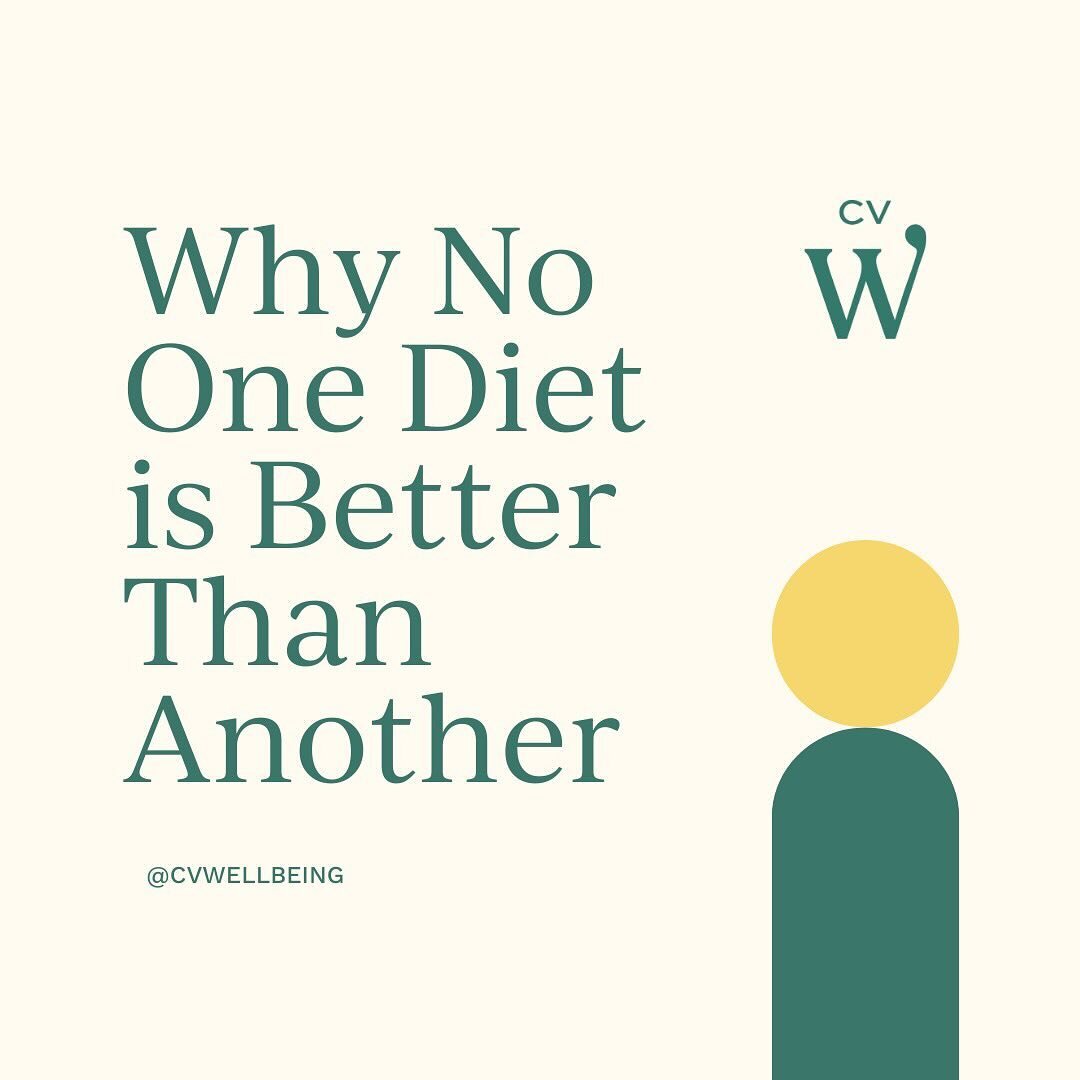 Why No One Diet is Better Than Another

CV
W

@CVWELLBEING